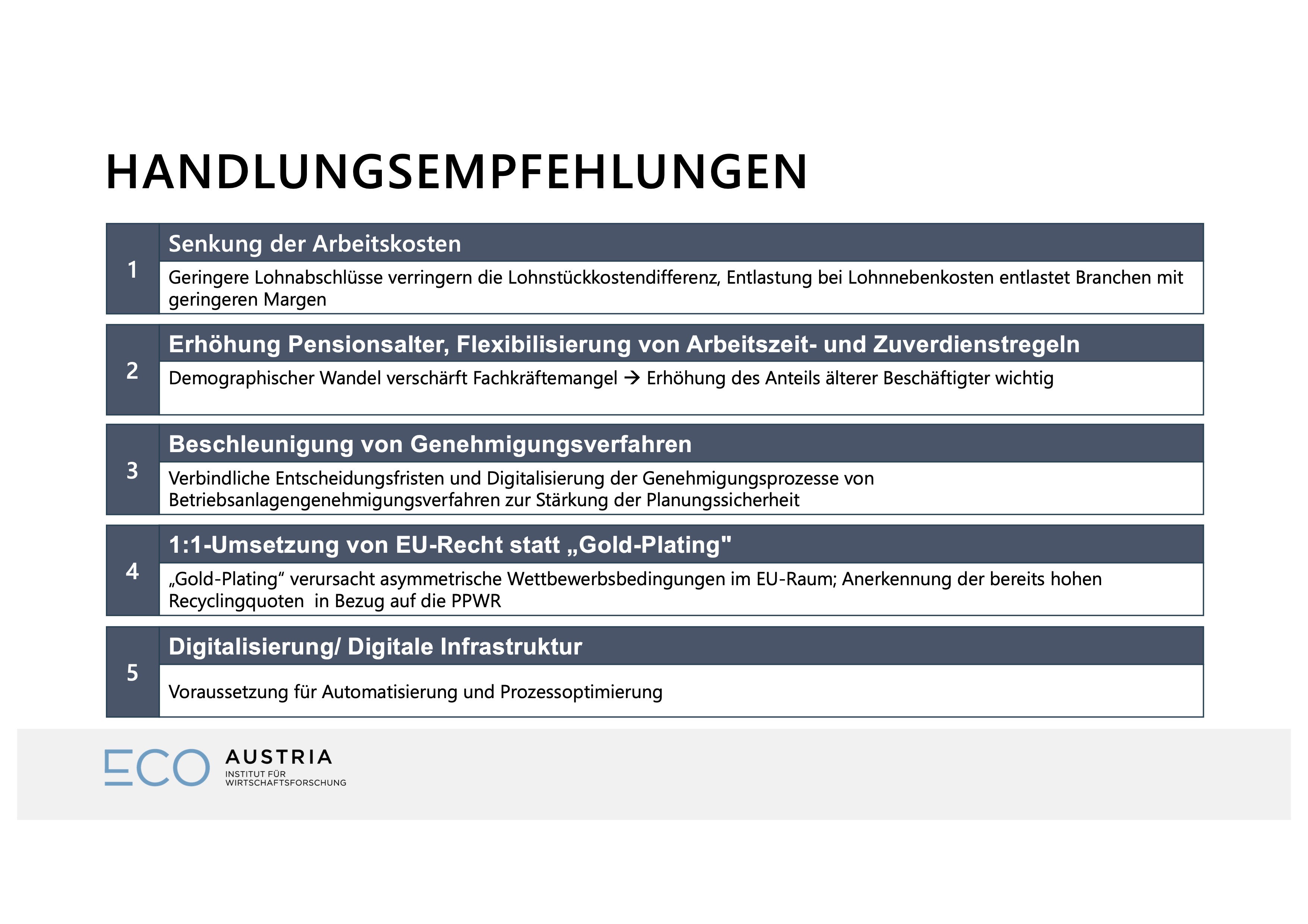 HANDLUNGSEMPFEHLUNGEN

1

Senkung der Arbeitskosten

Geringere Lohnabschlüsse verringern die Lohnstückkostendifferenz, Entlastung bei Lohnnebenkosten entlastet Branchen mit geringeren Margen

2

Erhöhung Pensionsalter, Flexibilisierung von Arbeitszeit- und Zuverdienstregeln

Demographischer Wandel verschärft Fachkräftemangel → Erhöhung des Anteils älterer Beschäftigter wichtig

3

Beschleunigung von Genehmigungsverfahren

Verbindliche Entscheidungsfristen und Digitalisierung der Genehmigungsprozesse von Betriebsanlagengenehmigungsverfahren zur Stärkung der Planungssicherheit

4

1:1-Umsetzung von EU-Recht statt „Gold-Plating"

„Gold-Plating“ verursacht asymmetrische Wettbewerbsbedingungen im EU-Raum; Anerkennung der bereits hohen Recyclingquoten in Bezug auf die PPWR

5

Digitalisierung/ Digitale Infrastruktur

Voraussetzung für Automatisierung und Prozessoptimierung

ECO AUSTRIA
INSTITUT FÜR
WIRTSCHAFTSFORSCHUNG